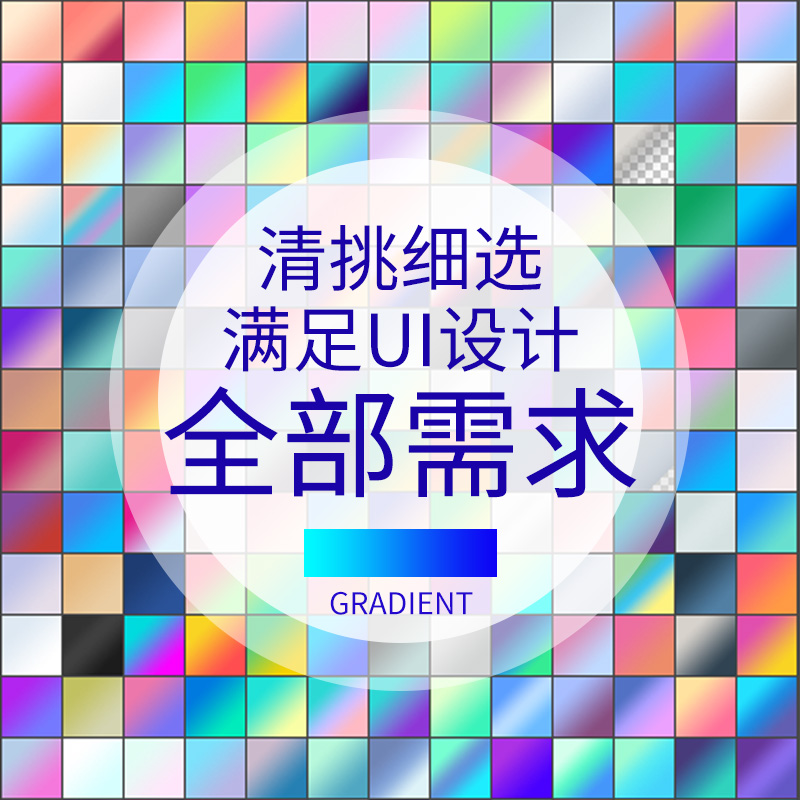 清挑细选
满足UI设计
全部需求

GRADIENT